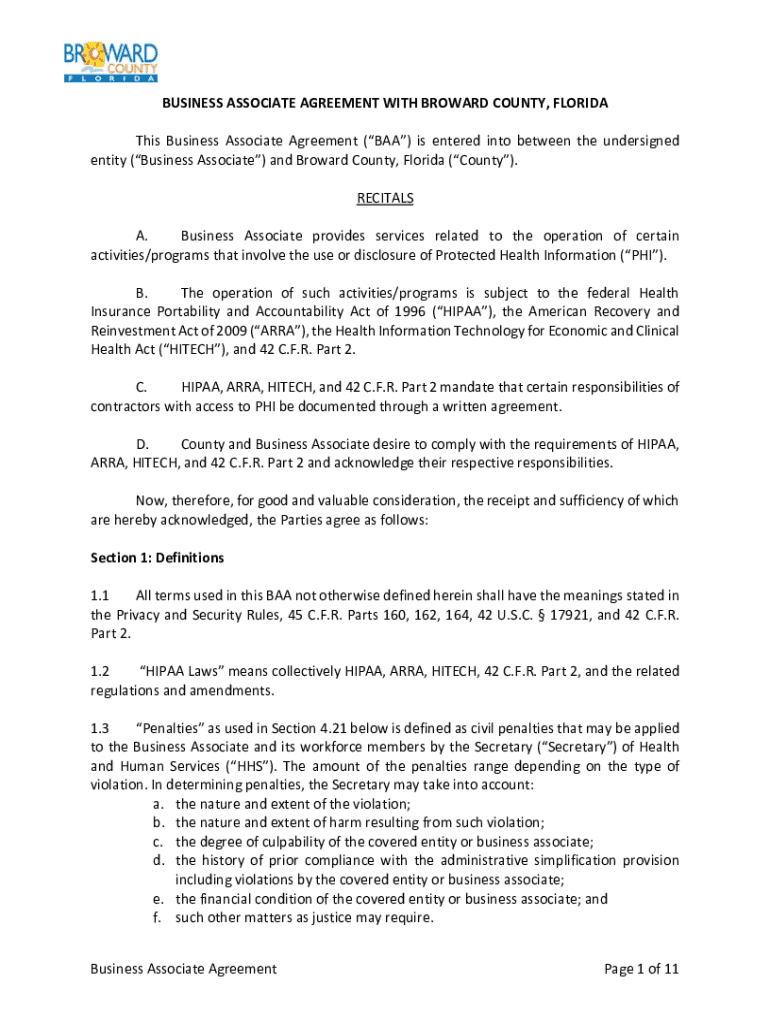 BROWARD COUNTY FLORIDA

BUSINESS ASSOCIATE AGREEMENT WITH BROWARD COUNTY, FLORIDA

This Business Associate Agreement ("BAA") is entered into between the undersigned entity ("Business Associate") and Broward County, Florida ("County").

RECITALS

A. Business Associate provides services related to the operation of certain activities/programs that involve the use or disclosure of Protected Health Information ("PHI").

B. The operation of such activities/programs is subject to the federal Health Insurance Portability and Accountability Act of 1996 ("HIPAA"), the American Recovery and Reinvestment Act of 2009 ("ARRA"), the Health Information Technology for Economic and Clinical Health Act ("HITECH"), and 42 C.F.R. Part 2.

C. HIPAA, ARRA, HITECH, and 42 C.F.R. Part 2 mandate that certain responsibilities of contractors with access to PHI be documented through a written agreement.

D. County and Business Associate desire to comply with the requirements of HIPAA, ARRA, HITECH, and 42 C.F.R. Part 2 and acknowledge their respective responsibilities.

Now, therefore, for good and valuable consideration, the receipt and sufficiency of which are hereby acknowledged, the Parties agree as follows:

Section 1: Definitions

1.1 All terms used in this BAA not otherwise defined herein shall have the meanings stated in the Privacy and Security Rules, 45 C.F.R. Parts 160, 162, 164, 42 U.S.C. § 17921, and 42 C.F.R. Part 2.

1.2 "HIPAA Laws" means collectively HIPAA, ARRA, HITECH, 42 C.F.R. Part 2, and the related regulations and amendments.

1.3 "Penalties" as used in Section 4.21 below is defined as civil penalties that may be applied to the Business Associate and its workforce members by the Secretary ("Secretary") of Health and Human Services ("HHS"). The amount of the penalties range depending on the type of violation. In determining penalties, the Secretary may take into account:
a. the nature and extent of the violation;
b. the nature and extent of harm resulting from such violation;
c. the degree of culpability of the covered entity or business associate;
d. the history of prior compliance with the administrative simplification provision including violations by the covered entity or business associate;
e. the financial condition of the covered entity or business associate; and
f. such other matters as justice may require.

Business Associate Agreement

Page 1 of 11